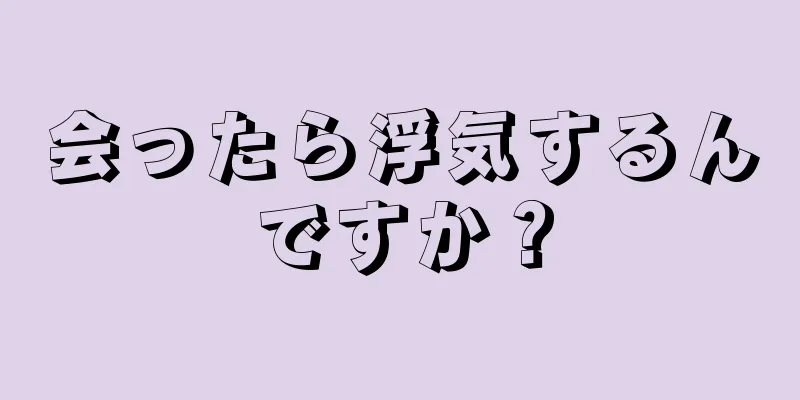 会ったら浮気するんですか？